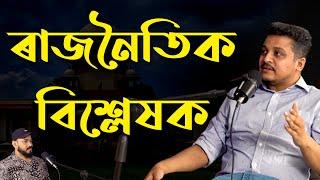 ৰাজনৈতিক
বিশ্লেষক